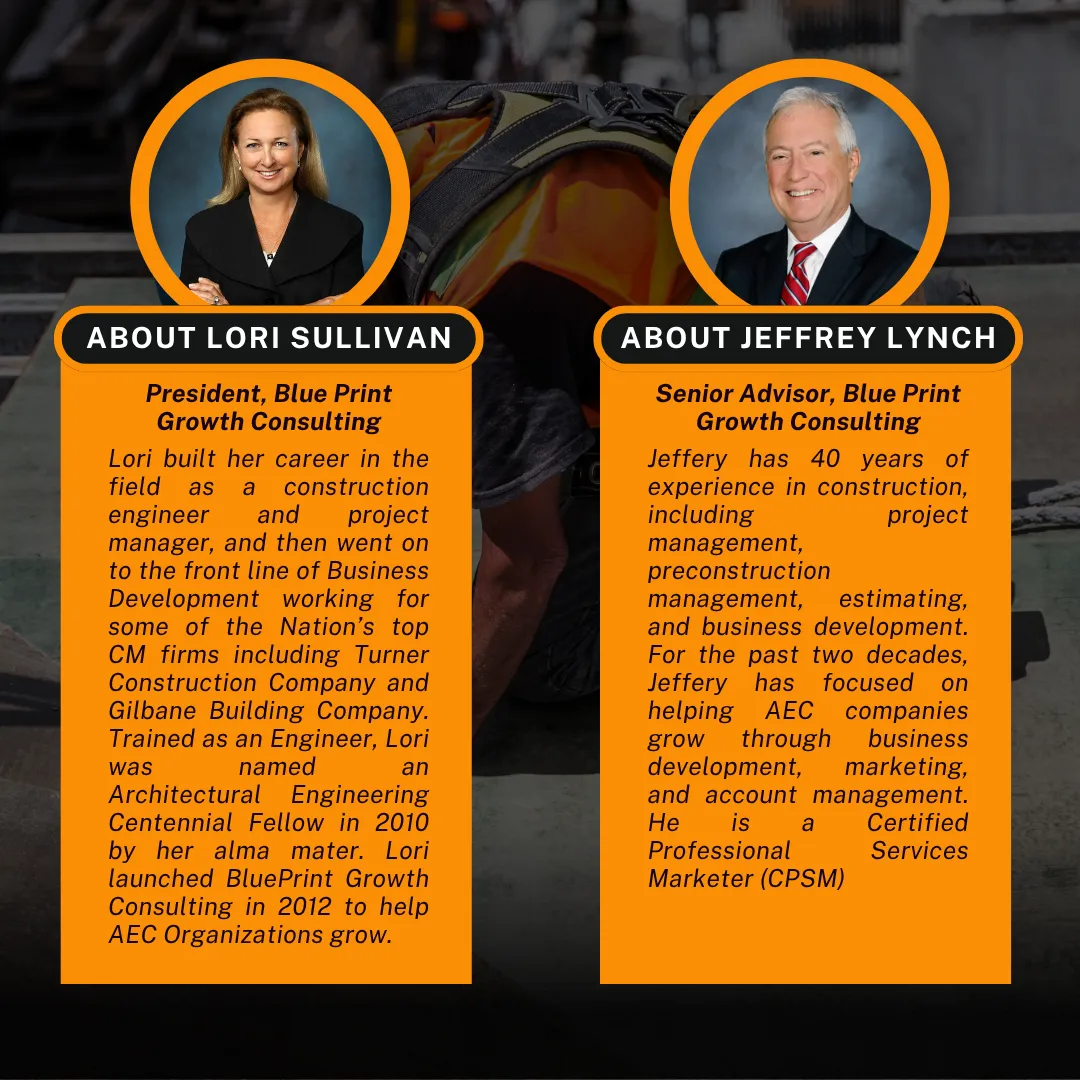 ABOUT LORI SULLIVAN

President, Blue Print Growth Consulting

Lori built her career in the field as a construction engineer and project manager, and then went on to the front line of Business Development working for some of the Nation's top CM firms including Turner Construction Company and Gilbane Building Company. Trained as an Engineer, Lori was named an Architectural Engineering Centennial Fellow in 2010 by her alma mater. Lori launched BluePrint Growth Consulting in 2012 to help AEC Organizations grow.

ABOUT JEFFREY LYNCH

Senior Advisor, Blue Print Growth Consulting

Jeffery has 40 years of experience in construction, including project management, preconstruction management, estimating, and business development. For the past two decades, Jeffery has focused on helping AEC companies grow through business development, marketing, and account management. He is a Certified Professional Services Marketer (CPSM)